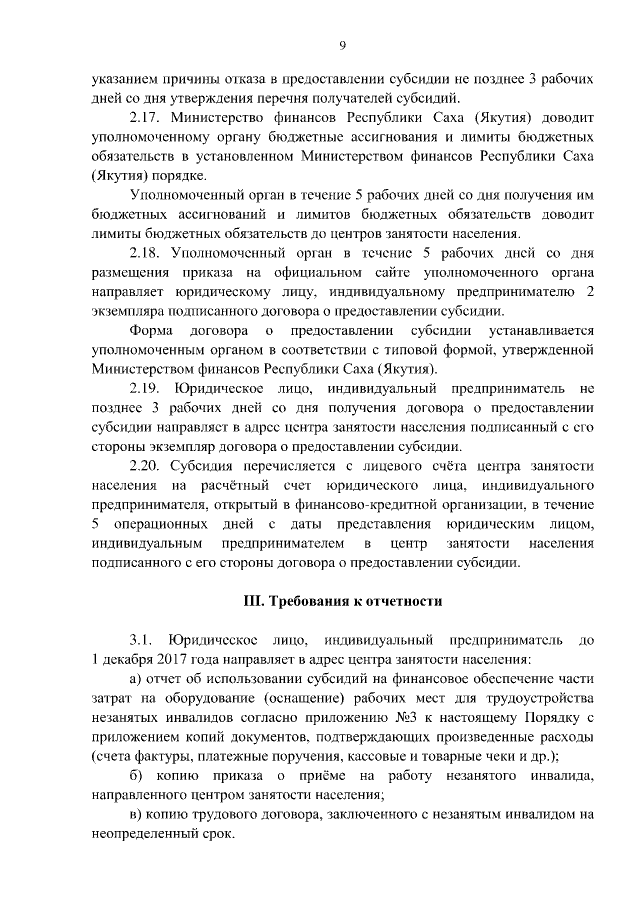 9

указанием причины отказа в предоставлении субсидии не позднее 3 рабочих дней со дня утверждения перечня получателей субсидий.

2.17. Министерство финансов Республики Саха (Якутия) доводит уполномоченному органу бюджетные ассигнования и лимиты бюджетных обязательств в установленном Министерством финансов Республики Саха (Якутия) порядке.

Уполномоченный орган в течение 5 рабочих дней со дня получения им бюджетных ассигнований и лимитов бюджетных обязательств доводит лимиты бюджетных обязательств до центров занятости населения.

2.18. Уполномоченный орган в течение 5 рабочих дней со дня размещения приказа на официальном сайте уполномоченного органа направляет юридическому лицу, индивидуальному предпринимателю 2 экземпляра подписанного договора о предоставлении субсидии.

Форма договора о предоставлении субсидии устанавливается уполномоченным органом в соответствии с типовой формой, утвержденной Министерством финансов Республики Саха (Якутия).

2.19. Юридическое лицо, индивидуальный предприниматель не позднее 3 рабочих дней со дня получения договора о предоставлении субсидии направляет в адрес центра занятости населения подписанный с его стороны экземпляр договора о предоставлении субсидии.

2.20. Субсидия перечисляется с лицевого счёта центра занятости населения на расчётный счет юридического лица, индивидуального предпринимателя, открытый в финансово-кредитной организации, в течение 5 операционных дней с даты представления юридическим лицом, индивидуальным предпринимателем в центр занятости населения подписанного с его стороны договора о предоставлении субсидии.

III. Требования к отчетности

3.1. Юридическое лицо, индивидуальный предприниматель до 1 декабря 2017 года направляет в адрес центра занятости населения:

а) отчет об использовании субсидий на финансовое обеспечение части затрат на оборудование (оснащение) рабочих мест для трудоустройства незанятых инвалидов согласно приложению №3 к настоящему Порядку с приложением копий документов, подтверждающих произведенные расходы (счета фактуры, платежные поручения, кассовые и товарные чеки и др.);

б) копию приказа о приёме на работу незанятого инвалида, направленного центром занятости населения;

в) копию трудового договора, заключенного с незанятым инвалидом на неопределенный срок.